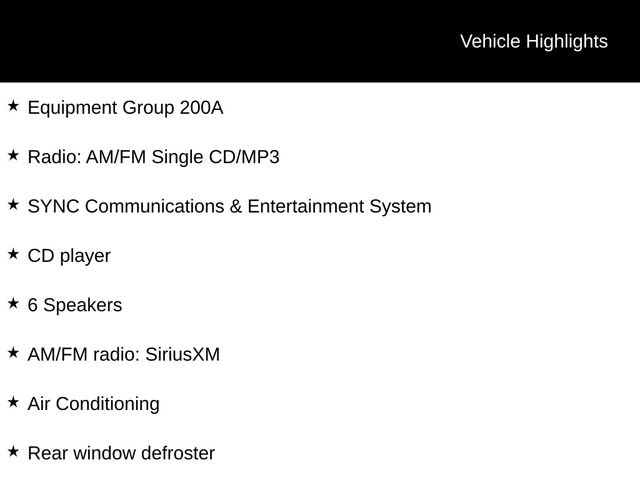 Vehicle Highlights

★ Equipment Group 200A

★ Radio: AM/FM Single CD/MP3

★ SYNC Communications & Entertainment System

★ CD player

★ 6 Speakers

★ AM/FM radio: SiriusXM

★ Air Conditioning

★ Rear window defroster